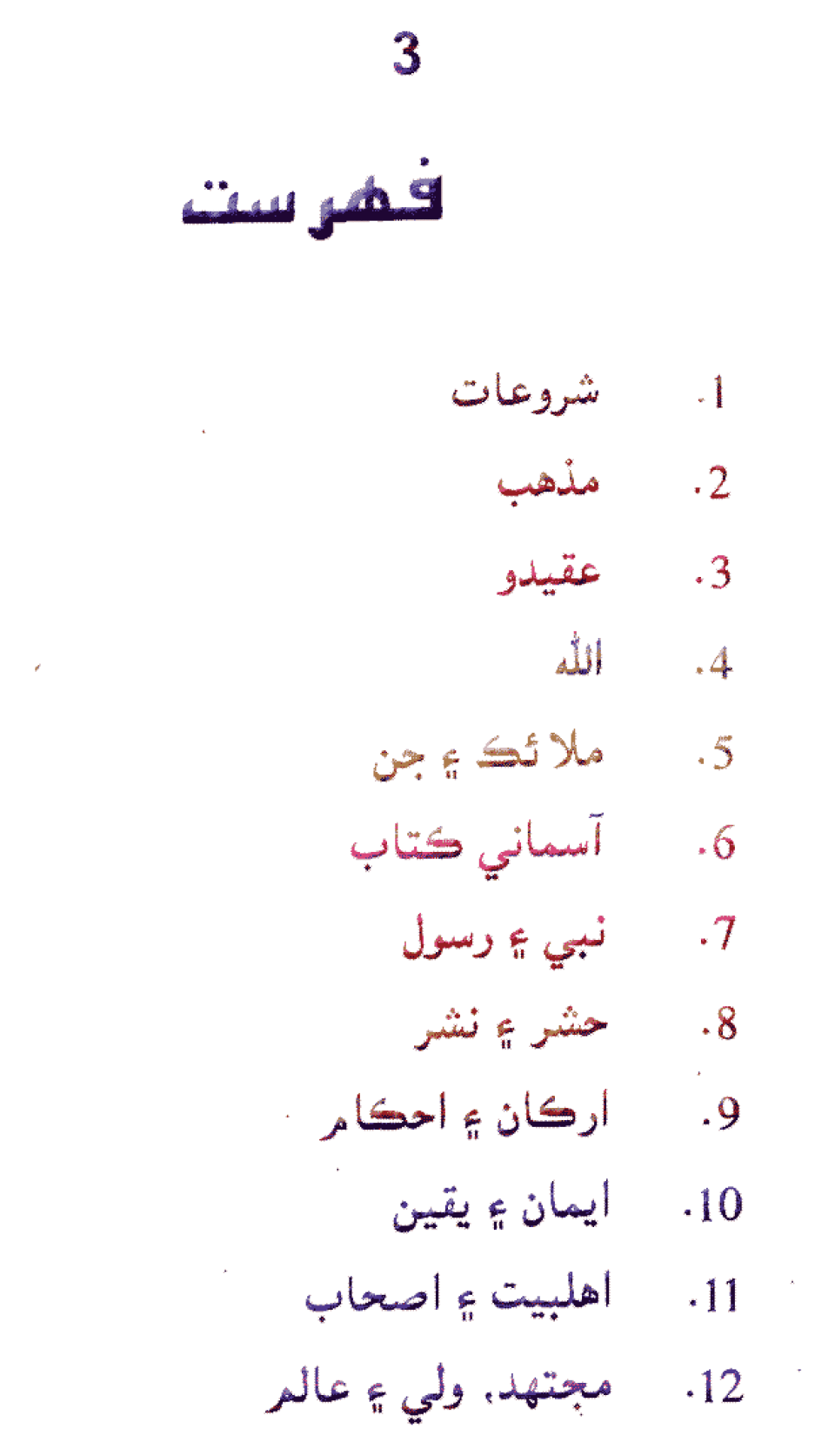 3

فهرست

1. شروعات
2. مذهب
3. عقيدو
4. الله
5. ملائڪ ۽ جن
6. آسماني ڪتاب
7. نبي ۽ رسول
8. حشر ۽ نشر
9. ارڪان ۽ احڪام
10. ايمان ۽ يقين
11. اهلبيت ۽ اصحاب
12. مجتهد، ولي ۽ عالم